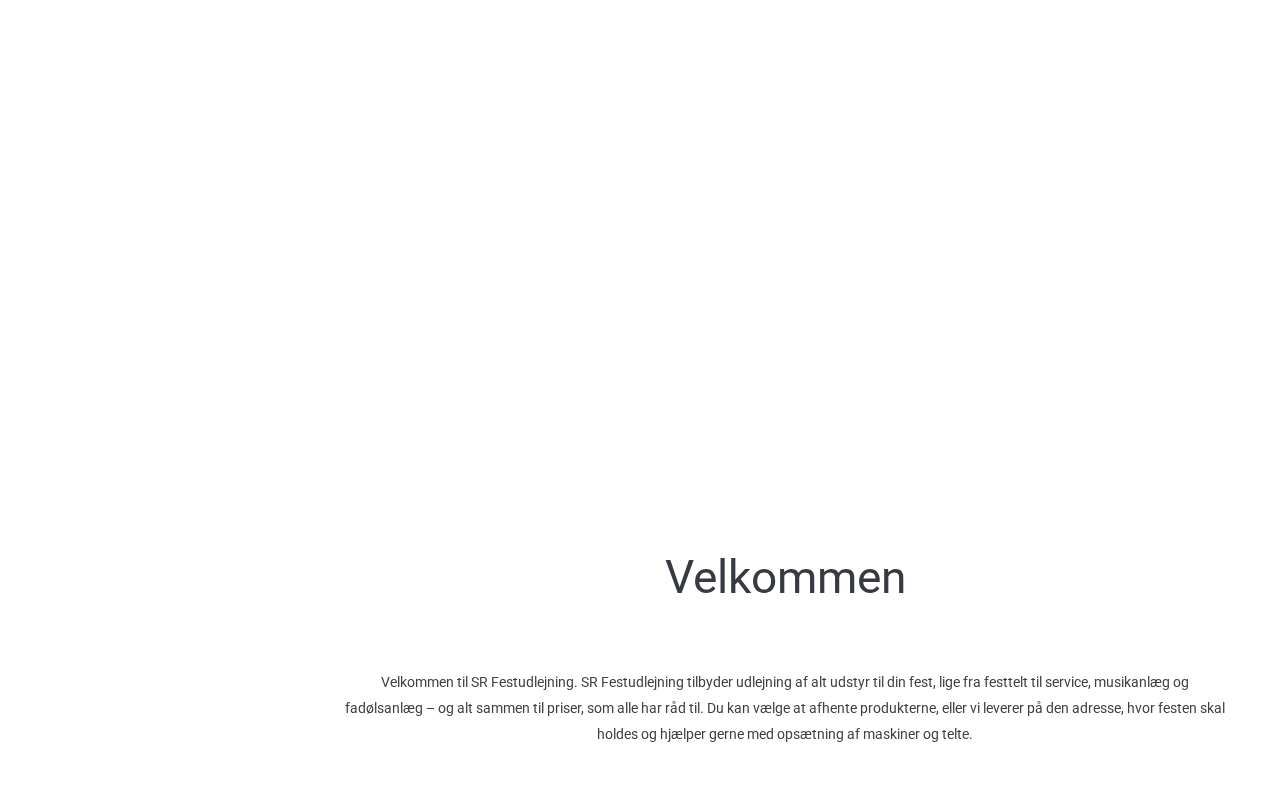 Velkommen

Velkommen til SR Festudlejning. SR Festudlejning tilbyder udlejning af alt udstyr til din fest, lige fra festtelt til service, musikanlæg og fadølsanlæg – og alt sammen til priser, som alle har råd til. Du kan vælge at afhente produkterne, eller vi leverer på den adresse, hvor festen skal holdes og hjælper gerne med opsætning af maskiner og telte.